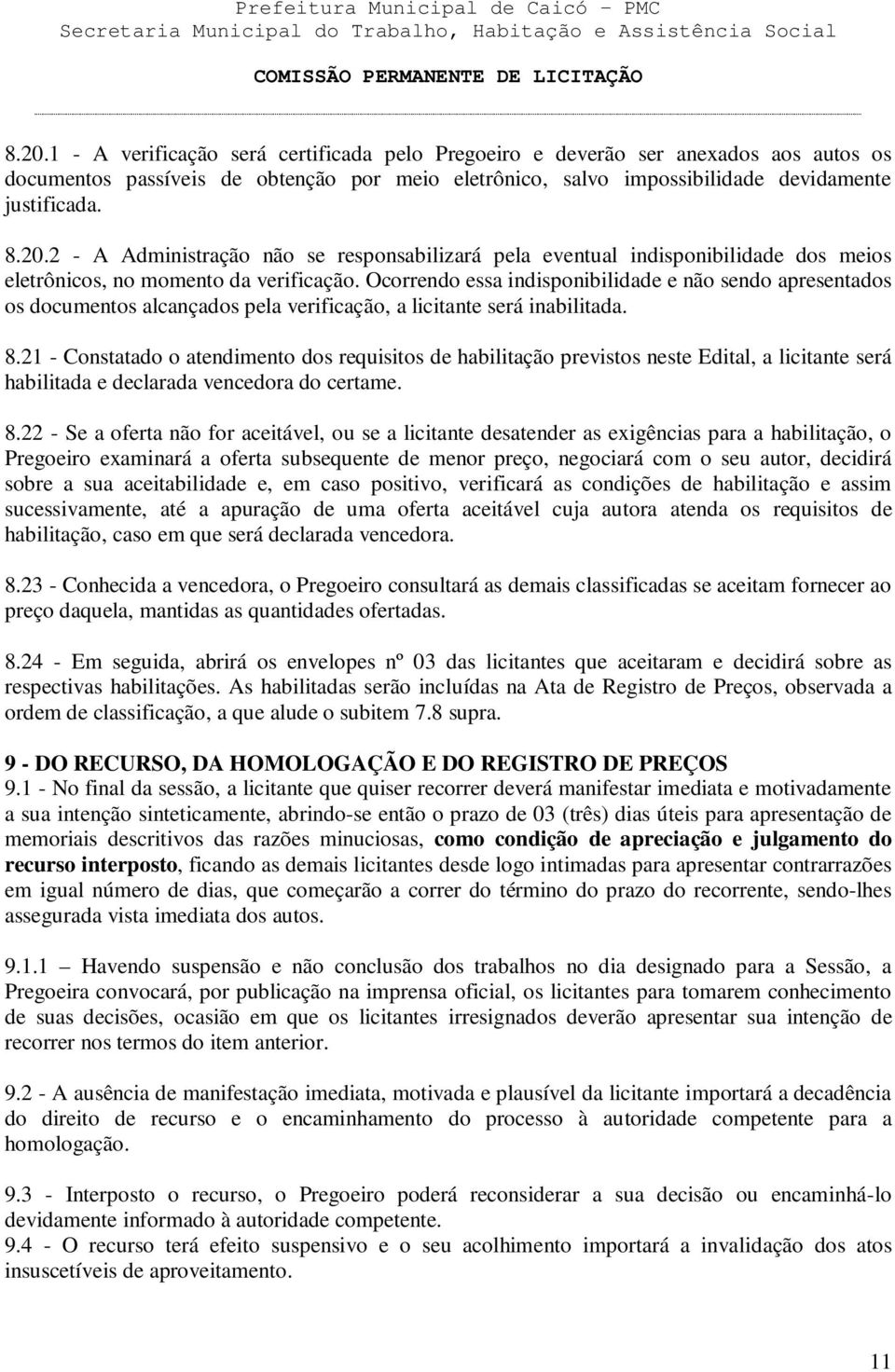 Prefeitura Municipal de Caicó – PMC
Secretaria Municipal do Trabalho, Habitação e Assistência Social

COMISSÃO PERMANENTE DE LICITAÇÃO

8.20.1 - A verificação será certificada pelo Pregoeiro e deverão ser anexados aos autos os documentos passíveis de obtenção por meio eletrônico, salvo impossibilidade devidamente justificada.

8.20.2 - A Administração não se responsabilizará pela eventual indisponibilidade dos meios eletrônicos, no momento da verificação. Ocorrendo essa indisponibilidade e não sendo apresentados os documentos alcançados pela verificação, a licitante será inabilitada.

8.21 - Constatado o atendimento dos requisitos de habilitação previstos neste Edital, a licitante será habilitada e declarada vencedora do certame.

8.22 - Se a oferta não for aceitável, ou se a licitante desatender as exigências para a habilitação, o Pregoeiro examinará a oferta subsequente de menor preço, negociará com o seu autor, decidirá sobre a sua aceitabilidade e, em caso positivo, verificará as condições de habilitação e assim sucessivamente, até a apuração de uma oferta aceitável cuja autora atenda os requisitos de habilitação, caso em que será declarada vencedora.

8.23 - Conhecida a vencedora, o Pregoeiro consultará as demais classificadas se aceitam fornecer ao preço daquela, mantidas as quantidades ofertadas.

8.24 - Em seguida, abrirá os envelopes nº 03 das licitantes que aceitaram e decidirá sobre as respectivas habilitações. As habilitadas serão incluídas na Ata de Registro de Preços, observada a ordem de classificação, a que alude o subitem 7.8 supra.

9 - DO RECURSO, DA HOMOLOGAÇÃO E DO REGISTRO DE PREÇOS
9.1 - No final da sessão, a licitante que quiser recorrer deverá manifestar imediata e motivadamente a sua intenção sinteticamente, abrindo-se então o prazo de 03 (três) dias úteis para apresentação de memoriais descritivos das razões minuciosas, como condição de apreciação e julgamento do recurso interposto, ficando as demais licitantes desde logo intimadas para apresentar contrarrazões em igual número de dias, que começarão a correr do término do prazo do recorrente, sendo-lhes assegurada vista imediata dos autos.

9.1.1 – Havendo suspensão e não conclusão dos trabalhos no dia designado para a Sessão, a Pregoeira convocará, por publicação na imprensa oficial, os licitantes para tomarem conhecimento de suas decisões, ocasião em que os licitantes irresignados deverão apresentar sua intenção de recorrer nos termos do item anterior.

9.2 - A ausência de manifestação imediata, motivada e plausível da licitante importará a decadência do direito de recurso e o encaminhamento do processo à autoridade competente para a homologação.

9.3 - Interposto o recurso, o Pregoeiro poderá reconsiderar a sua decisão ou encaminhá-lo devidamente informado à autoridade competente.
9.4 - O recurso terá efeito suspensivo e o seu acolhimento importará a invalidação dos atos insuscetíveis de aproveitamento.

11